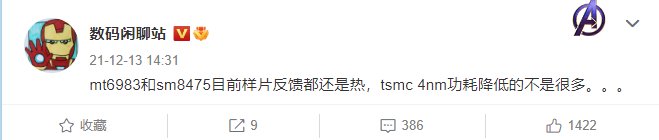 数码闲聊站

21-12-13 14:31

mt6983和sm8475目前样片反馈都还是热，tsmc 4nm功耗降低的不是很多。。。

收藏

9

386

1422